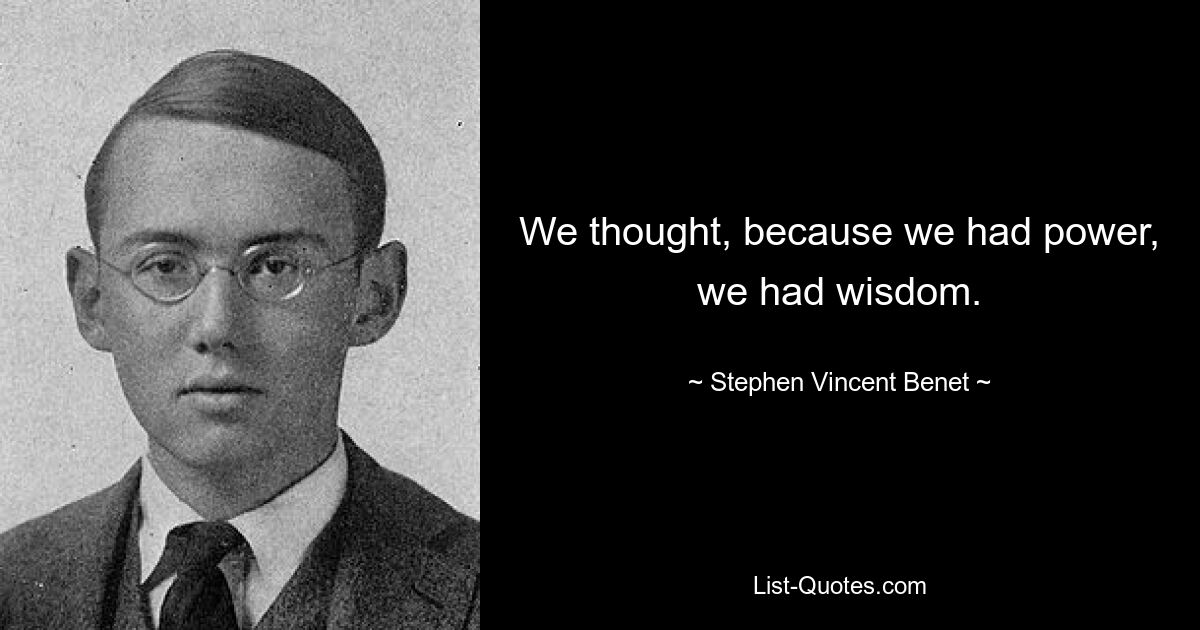 We thought, because we had power, we had wisdom.

~ Stephen Vincent Benet ~

List-Quotes.com